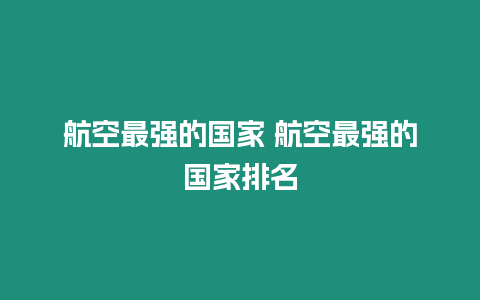 航空最强的国家 航空最强的国家排名